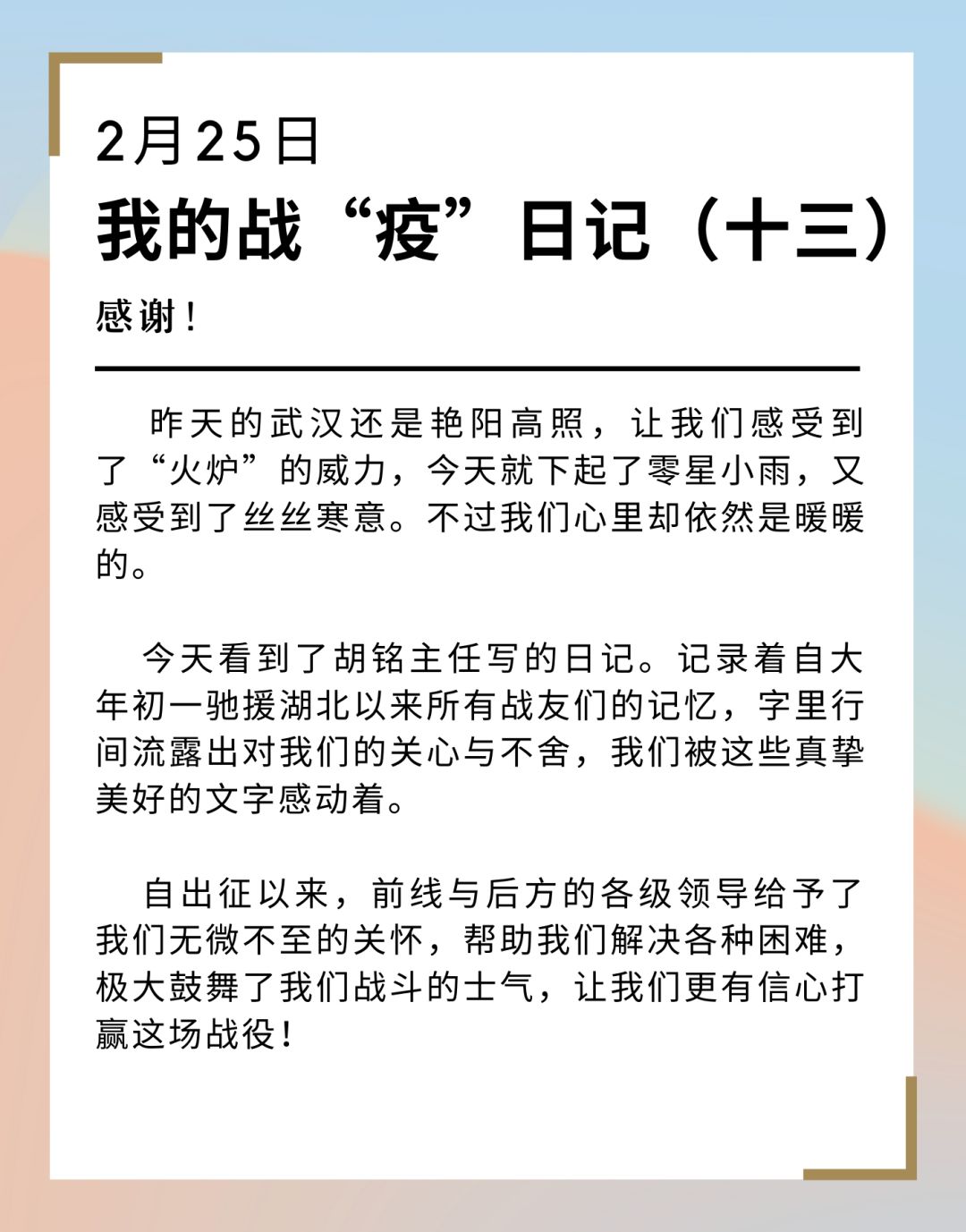 2月25日
我的战“疫”日记（十三）

感谢！

昨天的武汉还是艳阳高照，让我们感受到了“火炉”的威力，今天就下起了零星小雨，又感受到了丝丝寒意。不过我们心里却依然是暖暖的。

今天看到了胡铭主任写的日记。记录着自大年初一驰援湖北以来所有战友们的记忆，字里行间流露出对我们的关心与不舍，我们被这些真挚美好的文字感动着。

自出征以来，前线与后方的各级领导给予了我们无微不至的关怀，帮助我们解决各种困难，极大鼓舞了我们战斗的士气，让我们更有信心打赢这场战役！